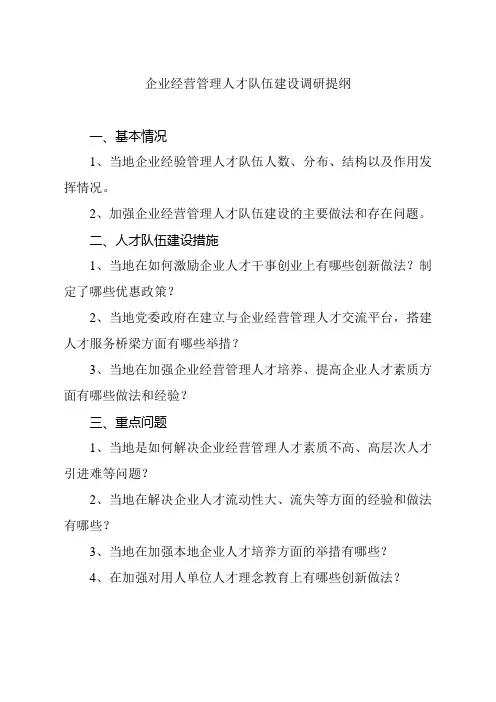 企业经营管理人才队伍建设调研提纲

一、基本情况

1、当地企业经验管理人才队伍人数、分布、结构以及作用发挥情况。

2、加强企业经营管理人才队伍建设的主要做法和存在问题。

二、人才队伍建设措施

1、当地在如何激励企业人才干事创业上有哪些创新做法？制定了哪些优惠政策？

2、当地党委政府在建立与企业经营管理人才交流平台，搭建人才服务桥梁方面有哪些举措？

3、当地在加强企业经营管理人才培养、提高企业人才素质方面有哪些做法和经验？

三、重点问题

1、当地是如何解决企业经营管理人才素质不高、高层次人才引进难等问题？

2、当地在解决企业人才流动性大、流失等方面的经验和做法有哪些？

3、当地在加强本地企业人才培养方面的举措有哪些？

4、在加强对用人单位人才理念教育上有哪些创新做法？